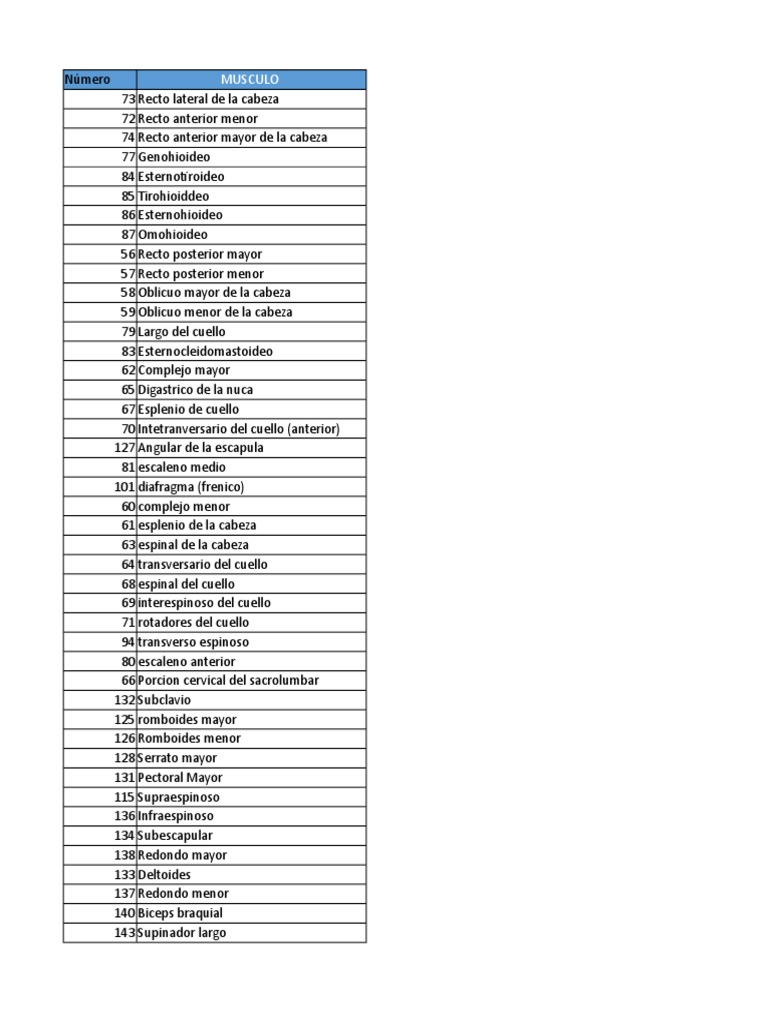 | Número | MUSCULO |
|---|---|
| 73 | Recto lateral de la cabeza |
| 72 | Recto anterior menor |
| 74 | Recto anterior mayor de la cabeza |
| 77 | Genohioideo |
| 84 | Esternotiroideo |
| 85 | Tirohioiddeo |
| 86 | Esternohioideo |
| 87 | Omohioideo |
| 56 | Recto posterior mayor |
| 57 | Recto posterior menor |
| 58 | Oblicuo mayor de la cabeza |
| 59 | Oblicuo menor de la cabeza |
| 79 | Largo del cuello |
| 83 | Esternocleidomastoideo |
| 62 | Complejo mayor |
| 65 | Digastrico de la nuca |
| 67 | Esplenio de cuello |
| 70 | Intetranversario del cuello (anterior) |
| 127 | Angular de la escapula |
| 81 | escaleno medio |
| 101 | diafragma (frenico) |
| 60 | complejo menor |
| 61 | esplenio de la cabeza |
| 63 | espinal de la cabeza |
| 64 | transversario del cuello |
| 68 | espinal del cuello |
| 69 | interespinoso del cuello |
| 71 | rotadores del cuello |
| 94 | transverso espinoso |
| 80 | escaleno anterior |
| 66 | Porcion cervical del sacrolumbar |
| 132 | Subclavio |
| 125 | romboides mayor |
| 126 | Romboides menor |
| 128 | Serrato mayor |
| 131 | Pectoral Mayor |
| 115 | Supraespinoso |
| 136 | Infraespinoso |
| 134 | Subescapular |
| 138 | Redondo mayor |
| 133 | Deltoides |
| 137 | Redondo menor |
| 140 | Biceps braquial |
| 143 | Supinador largo |